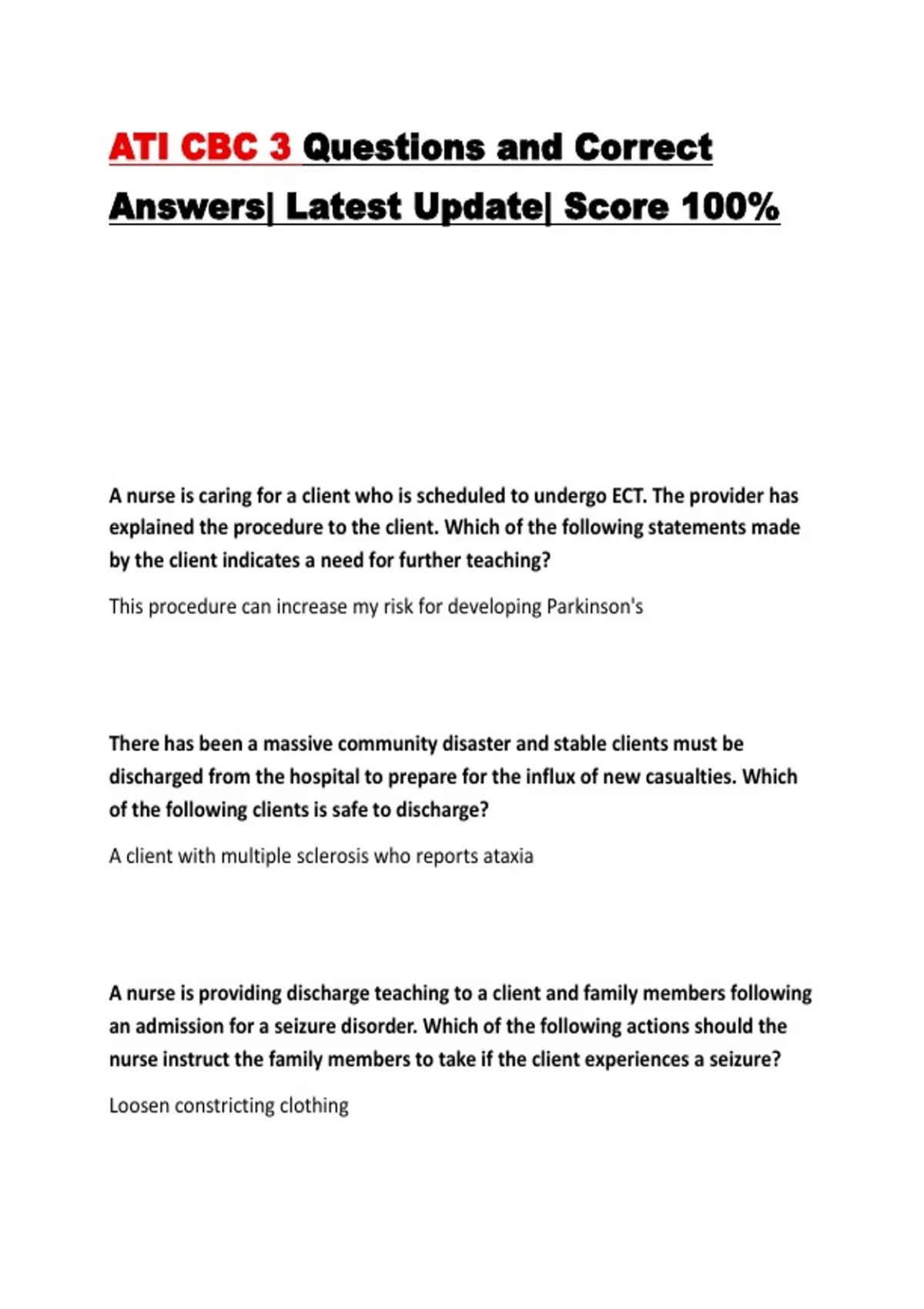 ATI CBC 3 Questions and Correct Answers| Latest Update| Score 100%

A nurse is caring for a client who is scheduled to undergo ECT. The provider has explained the procedure to the client. Which of the following statements made by the client indicates a need for further teaching?

This procedure can increase my risk for developing Parkinson's

There has been a massive community disaster and stable clients must be discharged from the hospital to prepare for the influx of new casualties. Which of the following clients is safe to discharge?

A client with multiple sclerosis who reports ataxia

A nurse is providing discharge teaching to a client and family members following an admission for a seizure disorder. Which of the following actions should the nurse instruct the family members to take if the client experiences a seizure?

Loosen constricting clothing